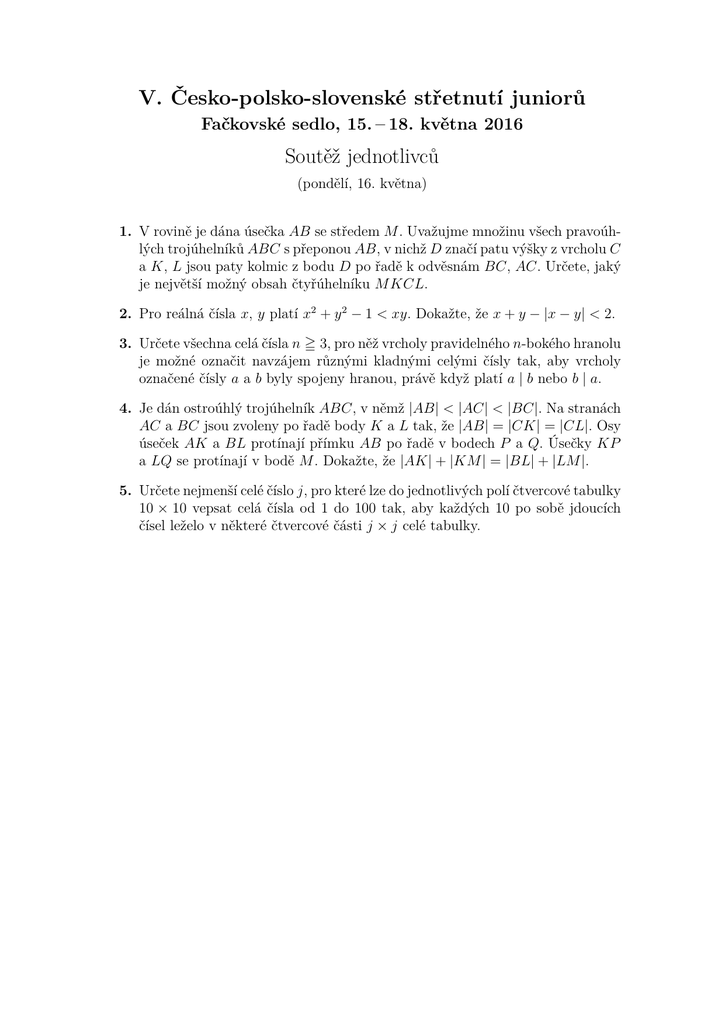 V. Česko-polsko-slovenské střetnutí juniorů
Fačkovské sedlo, 15. – 18. května 2016

Soutěž jednotlivců
(pondělí, 16. května)

1. V rovině je dána úsečka $AB$ se středem $M$. Uvažujme množinu všech pravoúhlých trojúhelníků $ABC$ s přeponou $AB$, v nichž $D$ značí patu výšky z vrcholu $C$ a $K$, $L$ jsou paty kolmic z bodu $D$ po řadě k odvěsnám $BC$, $AC$. Určete, jaký je největší možný obsah čtyřúhelníku $MKCL$.

2. Pro reálná čísla $x$, $y$ platí $x^2 + y^2 - 1 < xy$. Dokažte, že $x + y - |x - y| < 2$.

3. Určete všechna celá čísla $n \geqq 3$, pro něž vrcholy pravidelného $n$-bokého hranolu je možné označit navzájem různými kladnými celými čísly tak, aby vrcholy označené čísly $a$ a $b$ byly spojeny hranou, právě když platí $a \mid b$ nebo $b \mid a$.

4. Je dán ostroúhlý trojúhelník $ABC$, v němž $|AB| < |AC| < |BC|$. Na stranách $AC$ a $BC$ jsou zvoleny po řadě body $K$ a $L$ tak, že $|AB| = |CK| = |CL|$. Osy úseček $AK$ a $BL$ protínají přímku $AB$ po řadě v bodech $P$ a $Q$. Úsečky $KP$ a $LQ$ se protínají v bodě $M$. Dokažte, že $|AK| + |KM| = |BL| + |LM|$.

5. Určete nejmenší celé číslo $j$, pro které lze do jednotlivých polí čtvercové tabulky $10 \times 10$ vepsat celá čísla od 1 do 100 tak, aby každých 10 po sobě jdoucích čísel leželo v některé čtvercové části $j \times j$ celé tabulky.